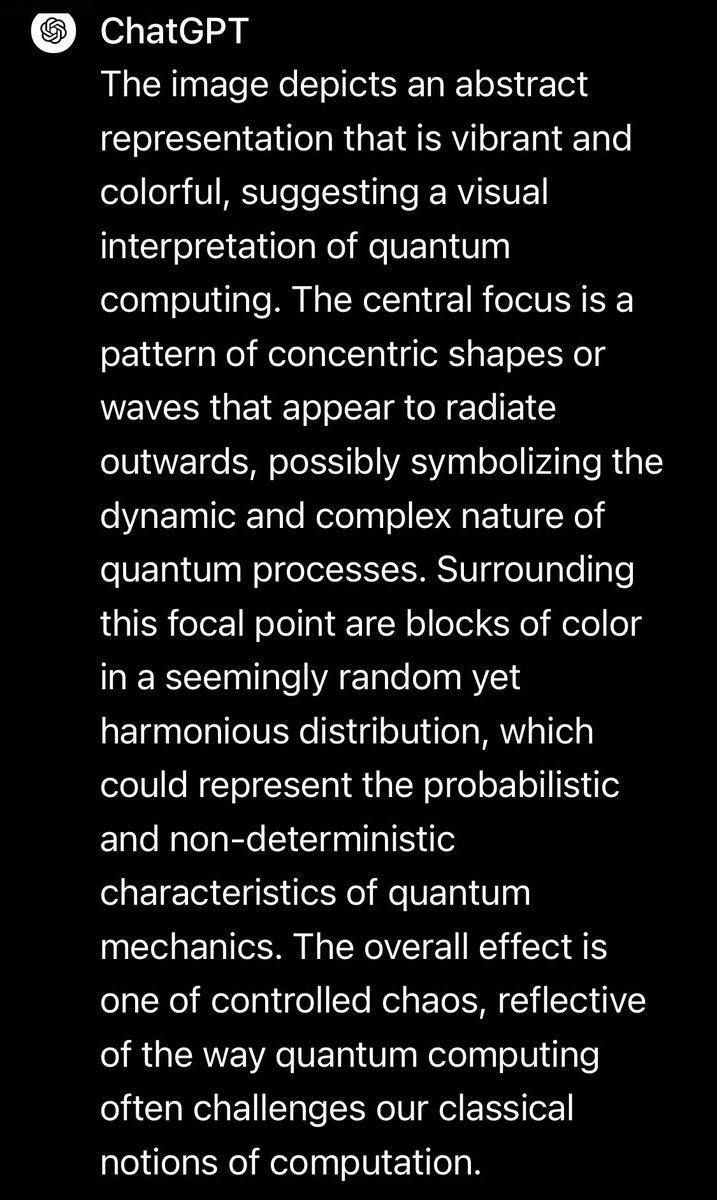 ChatGPT
The image depicts an abstract representation that is vibrant and colorful, suggesting a visual interpretation of quantum computing. The central focus is a pattern of concentric shapes or waves that appear to radiate outwards, possibly symbolizing the dynamic and complex nature of quantum processes. Surrounding this focal point are blocks of color in a seemingly random yet harmonious distribution, which could represent the probabilistic and non-deterministic characteristics of quantum mechanics. The overall effect is one of controlled chaos, reflective of the way quantum computing often challenges our classical notions of computation.